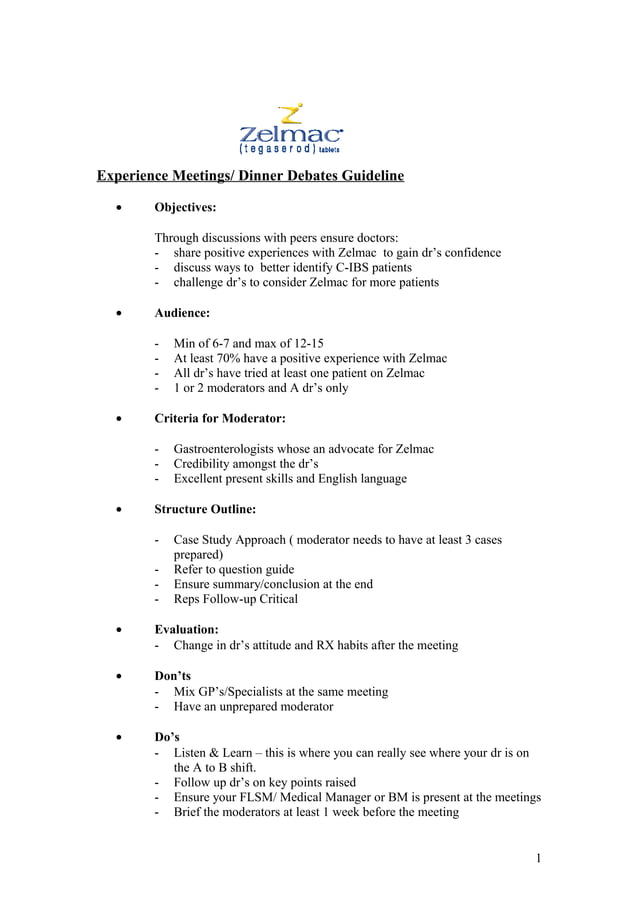 Zelmac
(tegaserod) tablets

Experience Meetings/ Dinner Debates Guideline

• Objectives:

Through discussions with peers ensure doctors:
- share positive experiences with Zelmac to gain dr's confidence
- discuss ways to better identify C-IBS patients
- challenge dr's to consider Zelmac for more patients

• Audience:

- Min of 6-7 and max of 12-15
- At least 70% have a positive experience with Zelmac
- All dr's have tried at least one patient on Zelmac
- 1 or 2 moderators and A dr's only

• Criteria for Moderator:

- Gastroenterologists whose an advocate for Zelmac
- Credibility amongst the dr's
- Excellent present skills and English language

• Structure Outline:

- Case Study Approach ( moderator needs to have at least 3 cases prepared)
- Refer to question guide
- Ensure summary/conclusion at the end
- Reps Follow-up Critical

• Evaluation:
- Change in dr's attitude and RX habits after the meeting

• Don'ts
- Mix GP's/Specialists at the same meeting
- Have an unprepared moderator

• Do's
- Listen & Learn – this is where you can really see where your dr is on the A to B shift.
- Follow up dr's on key points raised
- Ensure your FLSM/ Medical Manager or BM is present at the meetings
- Brief the moderators at least 1 week before the meeting

1